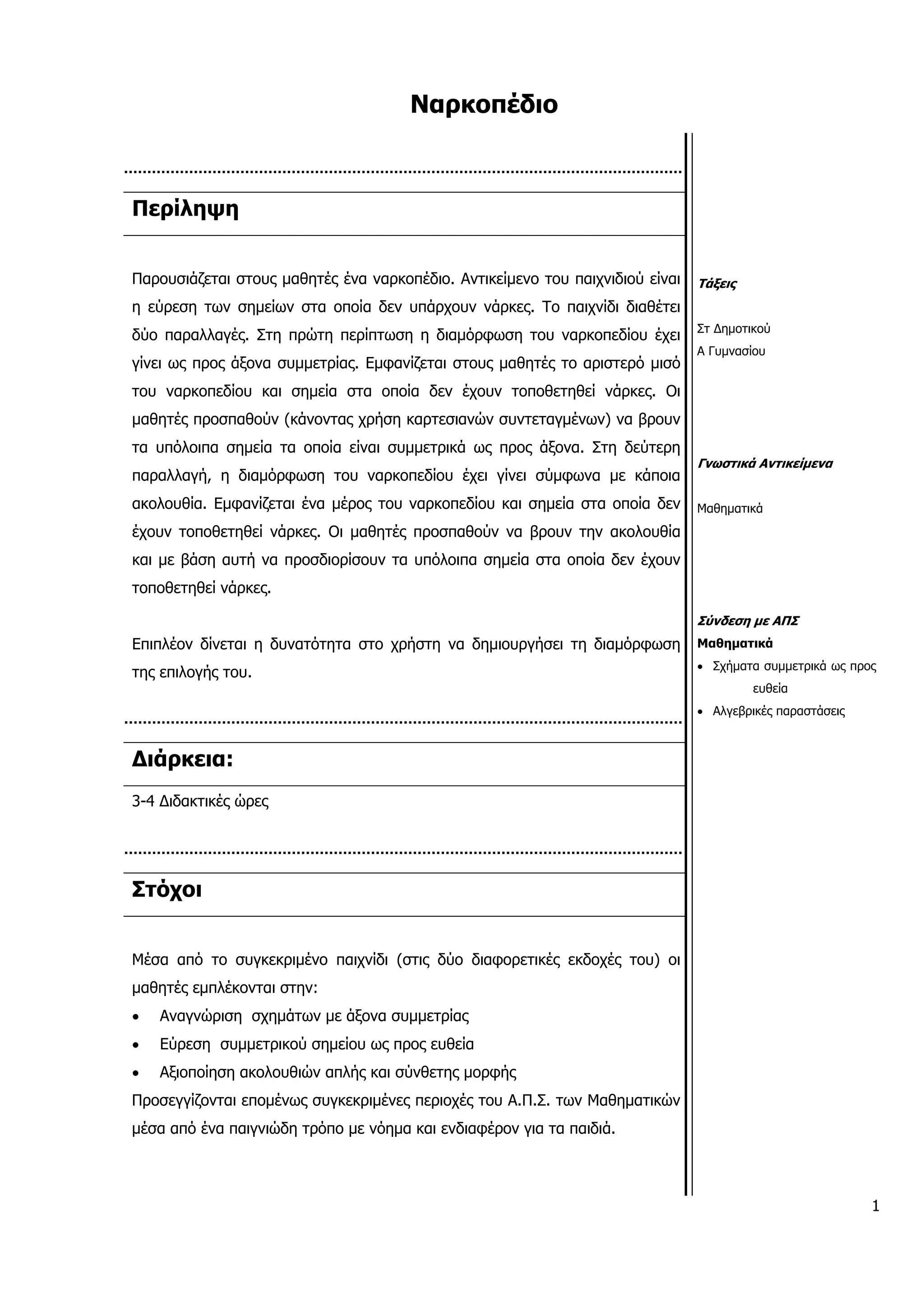 Ναρκοπέδιο

Περίληψη

Παρουσιάζεται στους μαθητές ένα ναρκοπέδιο. Αντικείμενο του παιχνιδιού είναι η εύρεση των σημείων στα οποία δεν υπάρχουν νάρκες. Το παιχνίδι διαθέτει δύο παραλλαγές. Στη πρώτη περίπτωση η διαμόρφωση του ναρκοπεδίου έχει γίνει ως προς άξονα συμμετρίας. Εμφανίζεται στους μαθητές το αριστερό μισό του ναρκοπεδίου και σημεία στα οποία δεν έχουν τοποθετηθεί νάρκες. Οι μαθητές προσπαθούν (κάνοντας χρήση καρτεσιανών συντεταγμένων) να βρουν τα υπόλοιπα σημεία τα οποία είναι συμμετρικά ως προς άξονα. Στη δεύτερη παραλλαγή, η διαμόρφωση του ναρκοπεδίου έχει γίνει σύμφωνα με κάποια ακολουθία. Εμφανίζεται ένα μέρος του ναρκοπεδίου και σημεία στα οποία δεν έχουν τοποθετηθεί νάρκες. Οι μαθητές προσπαθούν να βρουν την ακολουθία και με βάση αυτή να προσδιορίσουν τα υπόλοιπα σημεία στα οποία δεν έχουν τοποθετηθεί νάρκες.

Επιπλέον δίνεται η δυνατότητα στο χρήστη να δημιουργήσει τη διαμόρφωση της επιλογής του.

Διάρκεια:

3-4 Διδακτικές ώρες

Στόχοι

Μέσα από το συγκεκριμένο παιχνίδι (στις δύο διαφορετικές εκδοχές του) οι μαθητές εμπλέκονται στην:
• Αναγνώριση σχημάτων με άξονα συμμετρίας
• Εύρεση συμμετρικού σημείου ως προς ευθεία
• Αξιοποίηση ακολουθιών απλής και σύνθετης μορφής
Προσεγγίζονται επομένως συγκεκριμένες περιοχές του Α.Π.Σ. των Μαθηματικών μέσα από ένα παιγνιώδη τρόπο με νόημα και ενδιαφέρον για τα παιδιά.

Τάξεις

Στ Δημοτικού
Α Γυμνασίου

Γνωστικά Αντικείμενα

Μαθηματικά

Σύνδεση με ΑΠΣ
Μαθηματικά
• Σχήματα συμμετρικά ως προς ευθεία
• Αλγεβρικές παραστάσεις

1